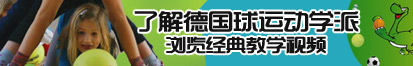 了解德国球运动学派
浏览经典教学视频